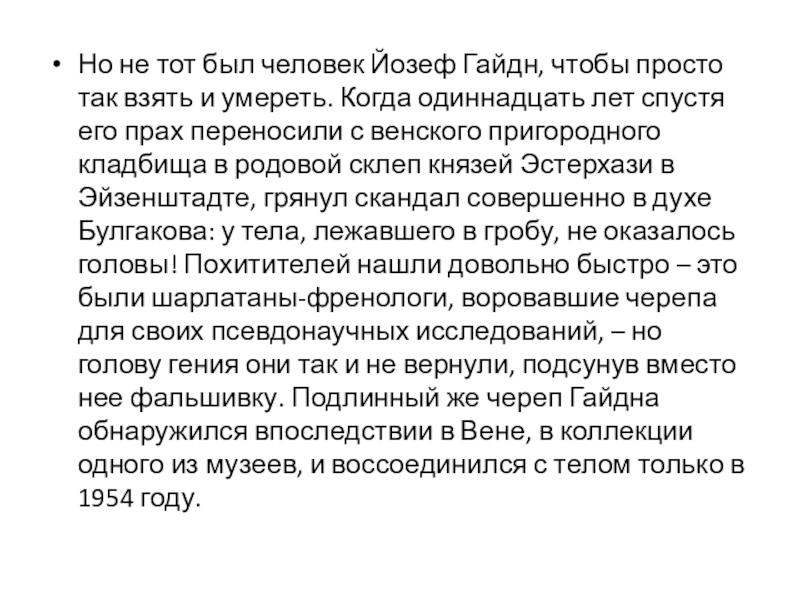 • Но не тот был человек Йозеф Гайдн, чтобы просто так взять и умереть. Когда одиннадцать лет спустя его прах переносили с венского пригородного кладбища в родовой склеп князей Эстерхази в Эйзенштадте, грянул скандал совершенно в духе Булгакова: у тела, лежавшего в гробу, не оказалось головы! Похитителей нашли довольно быстро – это были шарлатаны-френологи, воровавшие черепа для своих псевдонаучных исследований, – но голову гения они так и не вернули, подсунув вместо нее фальшивку. Подлинный же череп Гайдна обнаружился впоследствии в Вене, в коллекции одного из музеев, и воссоединился с телом только в 1954 году.